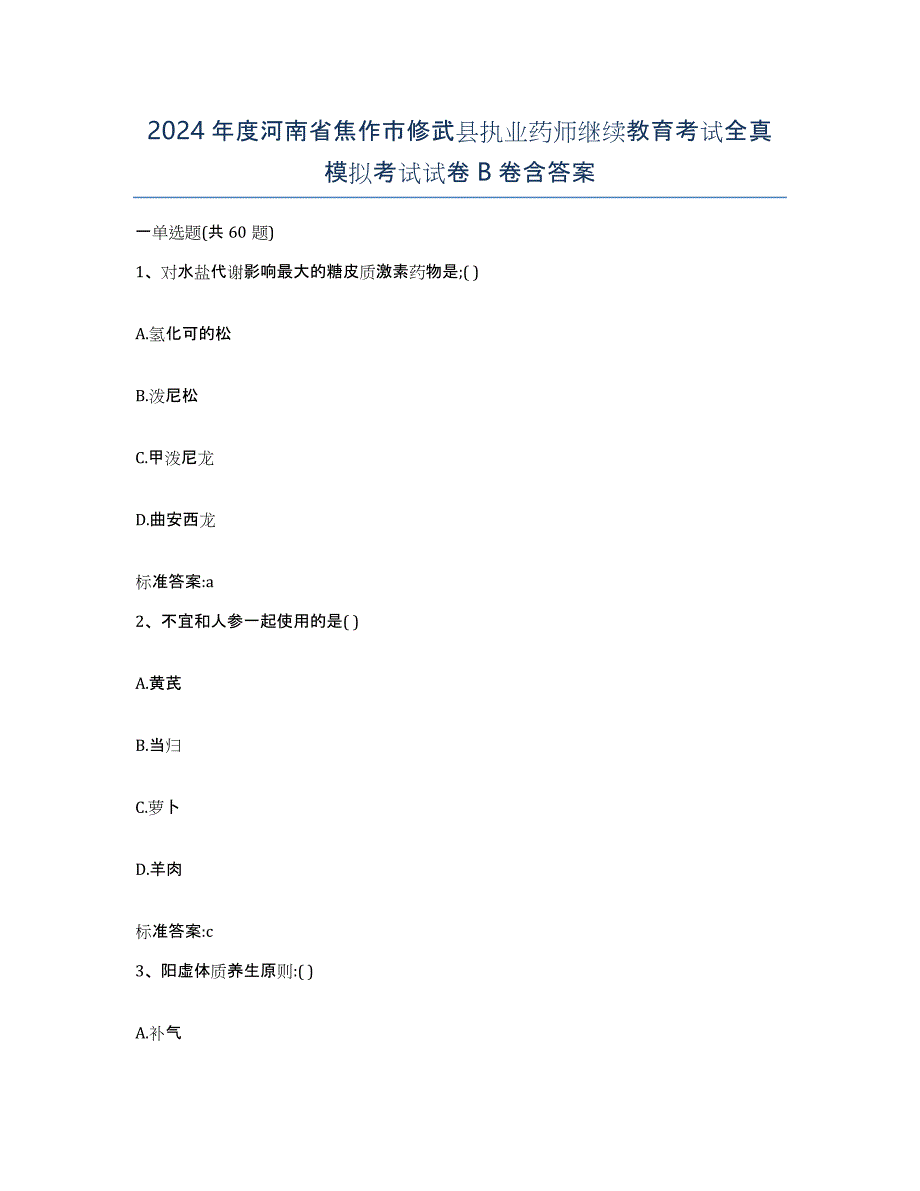 2024年度河南省焦作市修武县执业药师继续教育考试全真模拟考试试卷B卷含答案

一单选题(共60题)

1、对水盐代谢影响最大的糖皮质激素药物是;( )

A.氢化可的松

B.泼尼松

C.甲泼尼龙

D.曲安西龙

标准答案:a

2、不宜和人参一起使用的是( )

A.黄芪

B.当归

C.萝卜

D.羊肉

标准答案:c

3、阳虚体质养生原则:( )

A.补气